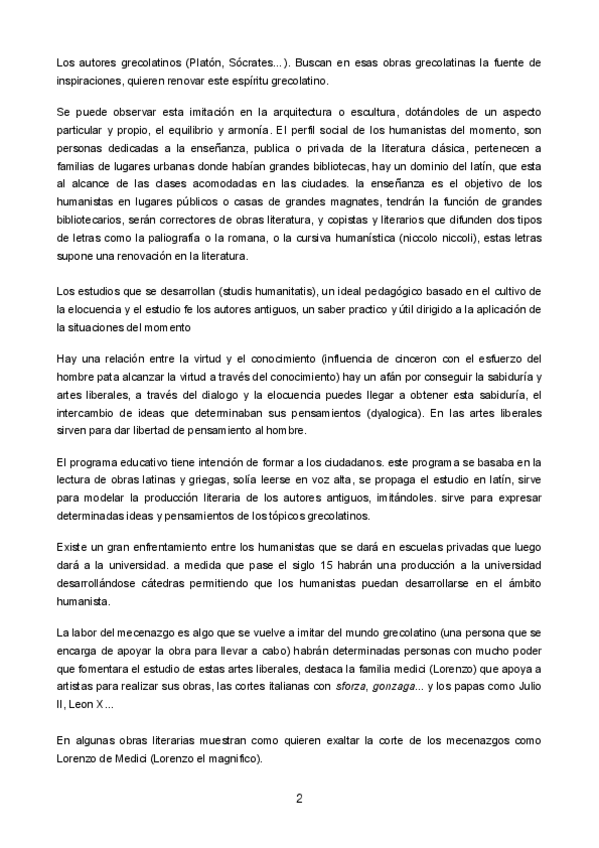 Los autores grecolatinos (Platón, Sócrates...). Buscan en esas obras grecolatinas la fuente de inspiraciones, quieren renovar este espíritu grecolatino.

Se puede observar esta imitación en la arquitectura o escultura, dotándoles de un aspecto particular y propio, el equilibrio y armonía. El perfil social de los humanistas del momento, son personas dedicadas a la enseñanza, publica o privada de la literatura clásica, pertenecen a familias de lugares urbanas donde habían grandes bibliotecas, hay un dominio del latín, que esta al alcance de las clases acomodadas en las ciudades. la enseñanza es el objetivo de los humanistas en lugares públicos o casas de grandes magnates, tendrán la función de grandes bibliotecarios, serán correctores de obras literatura, y copistas y literarios que difunden dos tipos de letras como la paliografía o la romana, o la cursiva humanística (niccolo niccoli), estas letras supone una renovación en la literatura.

Los estudios que se desarrollan (studis humanitatis), un ideal pedagógico basado en el cultivo de la elocuencia y el estudio fe los autores antiguos, un saber practico y útil dirigido a la aplicación de la situaciones del momento

Hay una relación entre la virtud y el conocimiento (influencia de cinceron con el esfuerzo del hombre pata alcanzar la virtud a través del conocimiento) hay un afán por conseguir la sabiduría y artes liberales, a través del dialogo y la elocuencia puedes llegar a obtener esta sabiduría, el intercambio de ideas que determinaban sus pensamientos (dyalogica). En las artes liberales sirven para dar libertad de pensamiento al hombre.

El programa educativo tiene intención de formar a los ciudadanos. este programa se basaba en la lectura de obras latinas y griegas, solía leerse en voz alta, se propaga el estudio en latín, sirve para modelar la producción literaria de los autores antiguos, imitándoles. sirve para expresar determinadas ideas y pensamientos de los tópicos grecolatinos.

Existe un gran enfrentamiento entre los humanistas que se dará en escuelas privadas que luego dará a la universidad. a medida que pase el siglo 15 habrán una producción a la universidad desarrollándose cátedras permitiendo que los humanistas puedan desarrollarse en el ámbito humanista.

La labor del mecenazgo es algo que se vuelve a imitar del mundo grecolatino (una persona que se encarga de apoyar la obra para llevar a cabo) habrán determinadas personas con mucho poder que fomentara el estudio de estas artes liberales, destaca la familia medici (Lorenzo) que apoya a artistas para realizar sus obras, las cortes italianas con sforza, gonzaga... y los papas como Julio II, Leon X...

En algunas obras literarias muestran como quieren exaltar la corte de los mecenazgos como Lorenzo de Medici (Lorenzo el magnifico).

2